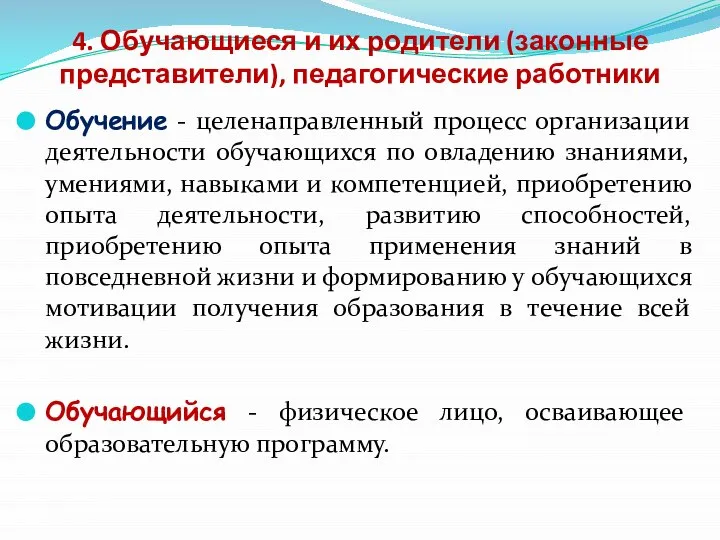 4. Обучающиеся и их родители (законные представители), педагогические работники

Обучение - целенаправленный процесс организации деятельности обучающихся по овладению знаниями, умениями, навыками и компетенцией, приобретению опыта деятельности, развитию способностей, приобретению опыта применения знаний в повседневной жизни и формированию у обучающихся мотивации получения образования в течение всей жизни.

Обучающийся - физическое лицо, осваивающее образовательную программу.